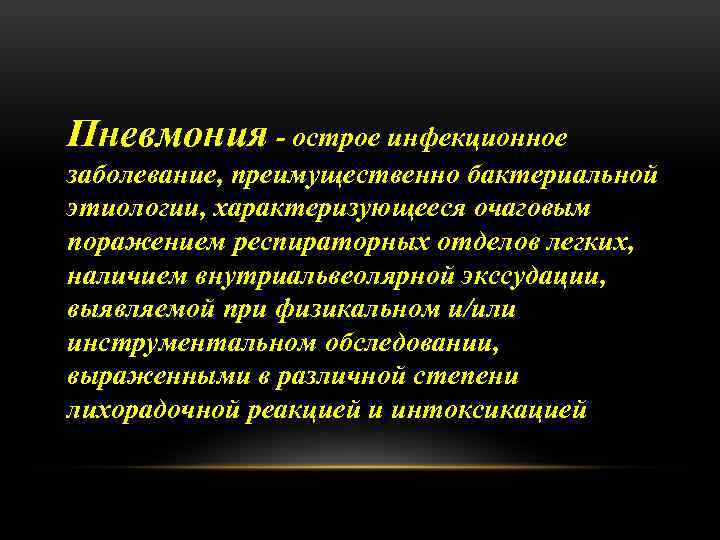 Пневмония - острое инфекционное заболевание, преимущественно бактериальной этиологии, характеризующееся очаговым поражением респираторных отделов легких, наличием внутриальвеолярной экссудации, выявляемой при физикальном и/или инструментальном обследовании, выраженными в различной степени лихорадочной реакцией и интоксикацией